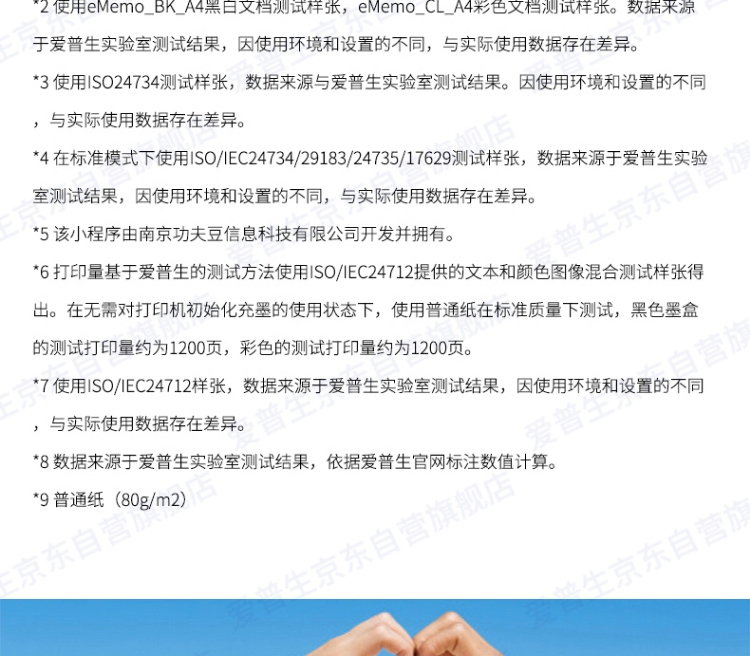 *2 使用eMemo_BK_A4黑白文档测试样张，eMemo_CL_A4彩色文档测试样张。数据来源于爱普生实验室测试结果，因使用环境和设置的不同，与实际使用数据存在差异。

*3 使用ISO24734测试样张，数据来源与爱普生实验室测试结果。因使用环境和设置的不同，与实际使用数据存在差异。

*4 在标准模式下使用ISO/IEC24734/29183/24735/17629测试样张，数据来源于爱普生实验室测试结果，因使用环境和设置的不同，与实际使用数据存在差异。

*5 该小程序由南京功夫豆信息科技有限公司开发并拥有。

*6 打印量基于爱普生的测试方法使用ISO/IEC24712提供的文本和颜色图像混合测试样张得出。在无需对打印机初始化充墨的使用状态下，使用普通纸在标准质量下测试，黑色墨盒的测试打印量约为1200页，彩色的测试打印量约为1200页。

*7 使用ISO/IEC24712样张，数据来源于爱普生实验室测试结果，因使用环境和设置的不同，与实际使用数据存在差异。

*8 数据来源于爱普生实验室测试结果，依据爱普生官网标注数值计算。

*9 普通纸（80g/m2）

爱普生京东自营旗舰店